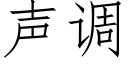 声调